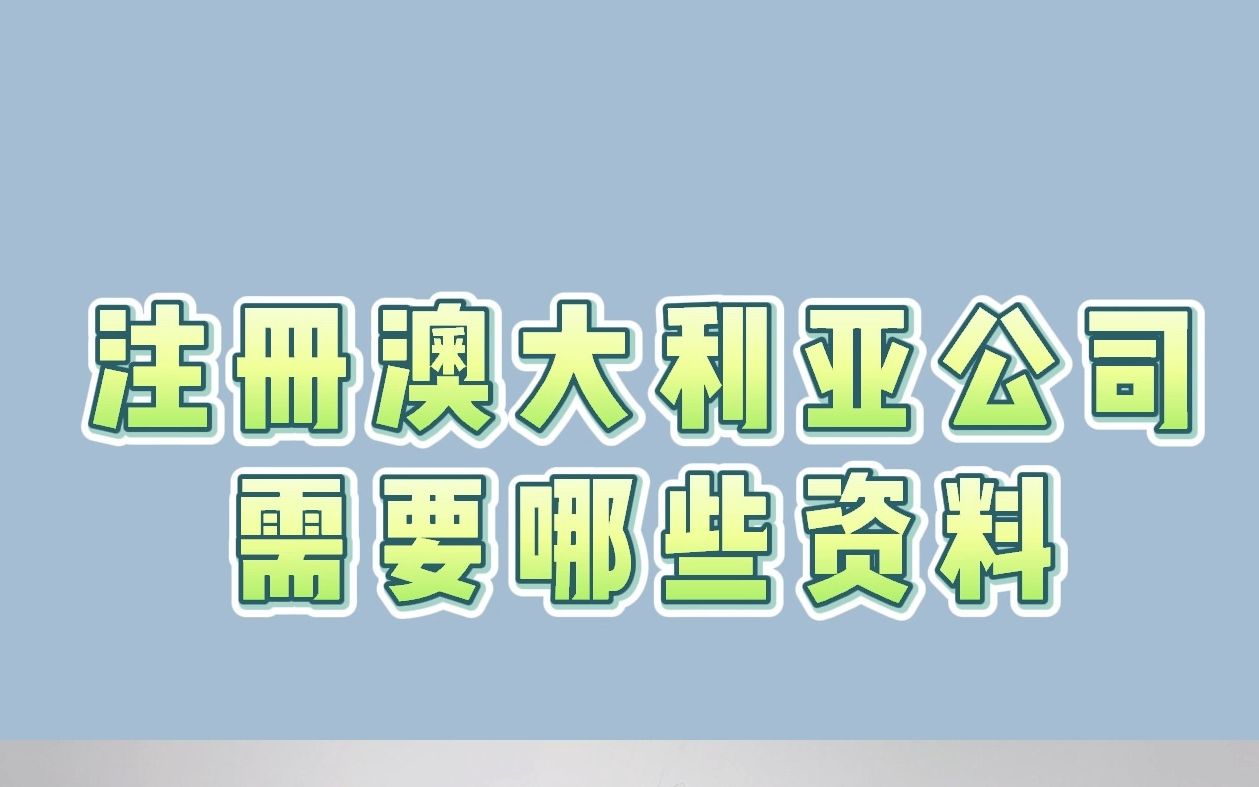 注冊澳大利亚公司
需要哪些资料